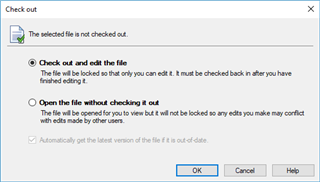 Check out

The selected file is not checked out.

Check out and edit the file
The file will be locked so that only you can edit it. It must be checked back in after you have finished editing it.

Open the file without checking it out
The file will be opened for you to view but it will not be locked so any edits you make may conflict with edits made by other users.

Automatically get the latest version of the file if it is out-of-date.

OK
Cancel
Help